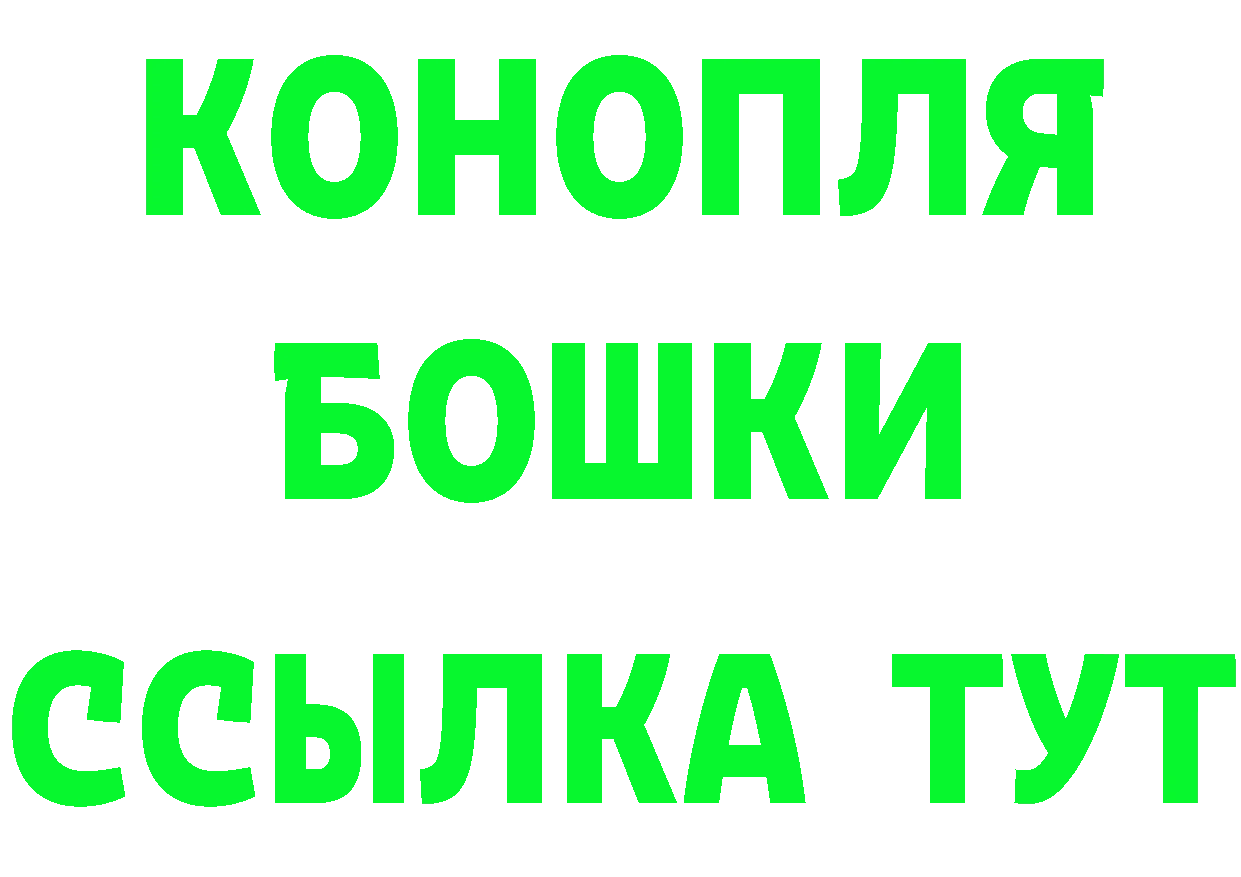 КОНОПЛЯ
БОШКИ
ССЫЛКА ТУТ